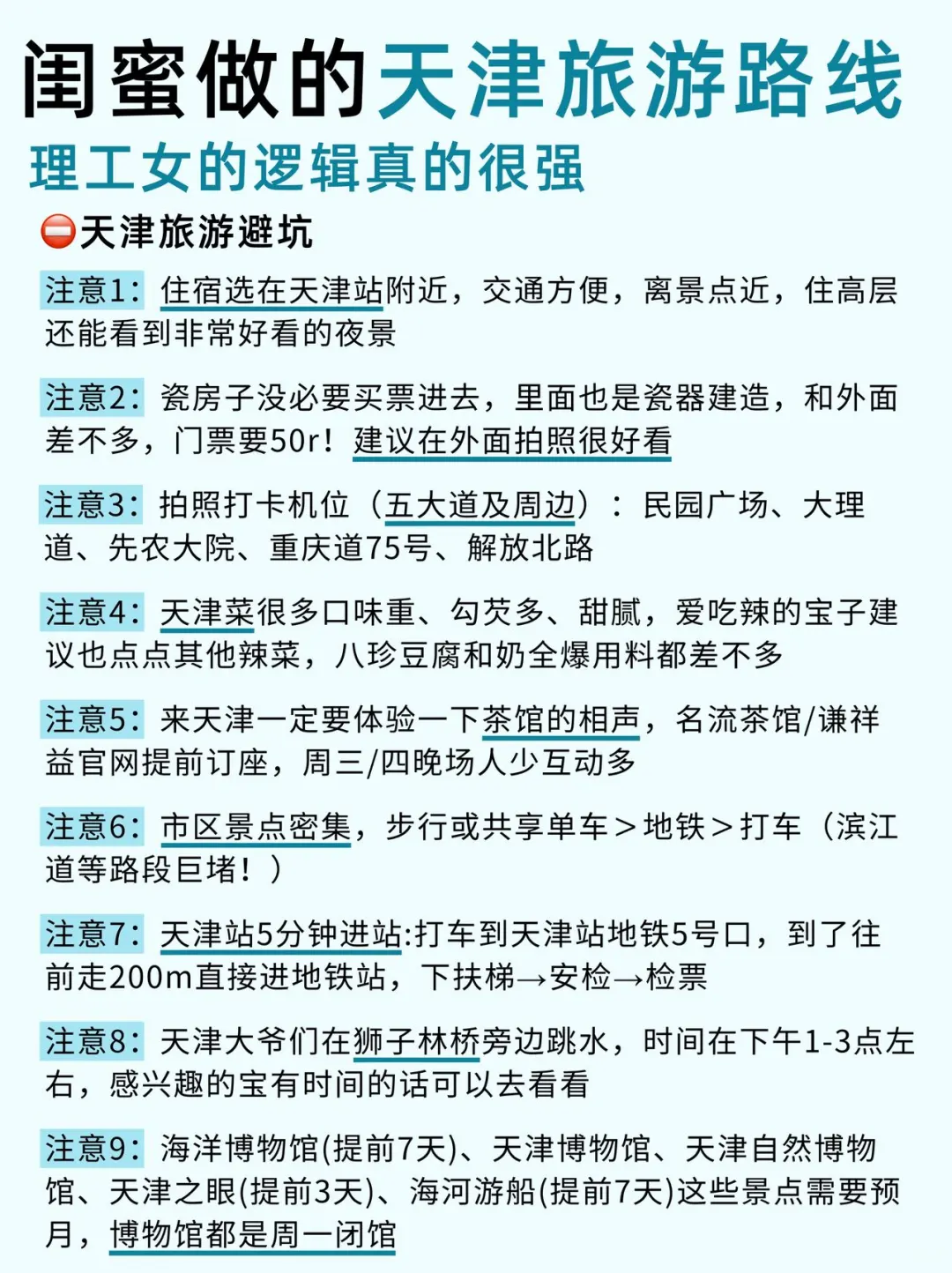 闺蜜做的天津旅游路线

理工女的逻辑真的很强

⛔天津旅游避坑

注意1：住宿选在天津站附近，交通方便，离景点近，住高层还能看到非常好看的夜景

注意2：瓷房子没必要买票进去，里面也是瓷器建造，和外面差不多，门票要50r！建议在外面拍照很好看

注意3：拍照打卡机位（五大道及周边）：民园广场、大理道、先农大院、重庆道75号、解放北路

注意4：天津菜很多口味重、勾芡多、甜腻，爱吃辣的宝子建议也点点其他辣菜，八珍豆腐和奶全爆用料都差不多

注意5：来天津一定要体验一下茶馆的相声，名流茶馆/谦祥益官网提前订座，周三/四晚场人少互动多

注意6：市区景点密集，步行或共享单车＞地铁＞打车（滨江道等路段巨堵！）

注意7：天津站5分钟进站:打车到天津站地铁5号口，到了往前走200m直接进地铁站，下扶梯→安检→检票

注意8：天津大爷们在狮子林桥旁边跳水，时间在下午1-3点左右，感兴趣的宝有时间的话可以去看看

注意9：海洋博物馆(提前7天)、天津博物馆、天津自然博物馆、天津之眼(提前3天)、海河游船(提前7天)这些景点需要预月，博物馆都是周一闭馆